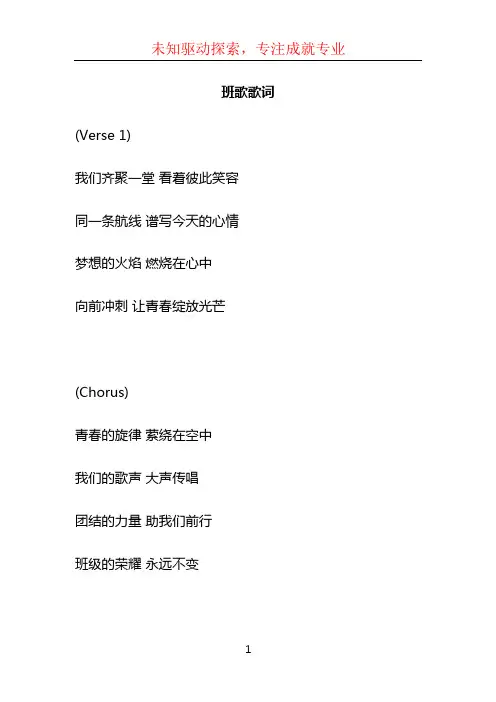 未知驱动探索，专注成就专业

班歌歌词

(Verse 1)

我们齐聚一堂 看着彼此笑容

同一条航线 谱写今天的心情

梦想的火焰 燃烧在心中

向前冲刺 让青春绽放光芒

(Chorus)

青春的旋律 萦绕在空中

我们的歌声 大声传唱

团结的力量 助我们前行

班级的荣耀 永远不变

1